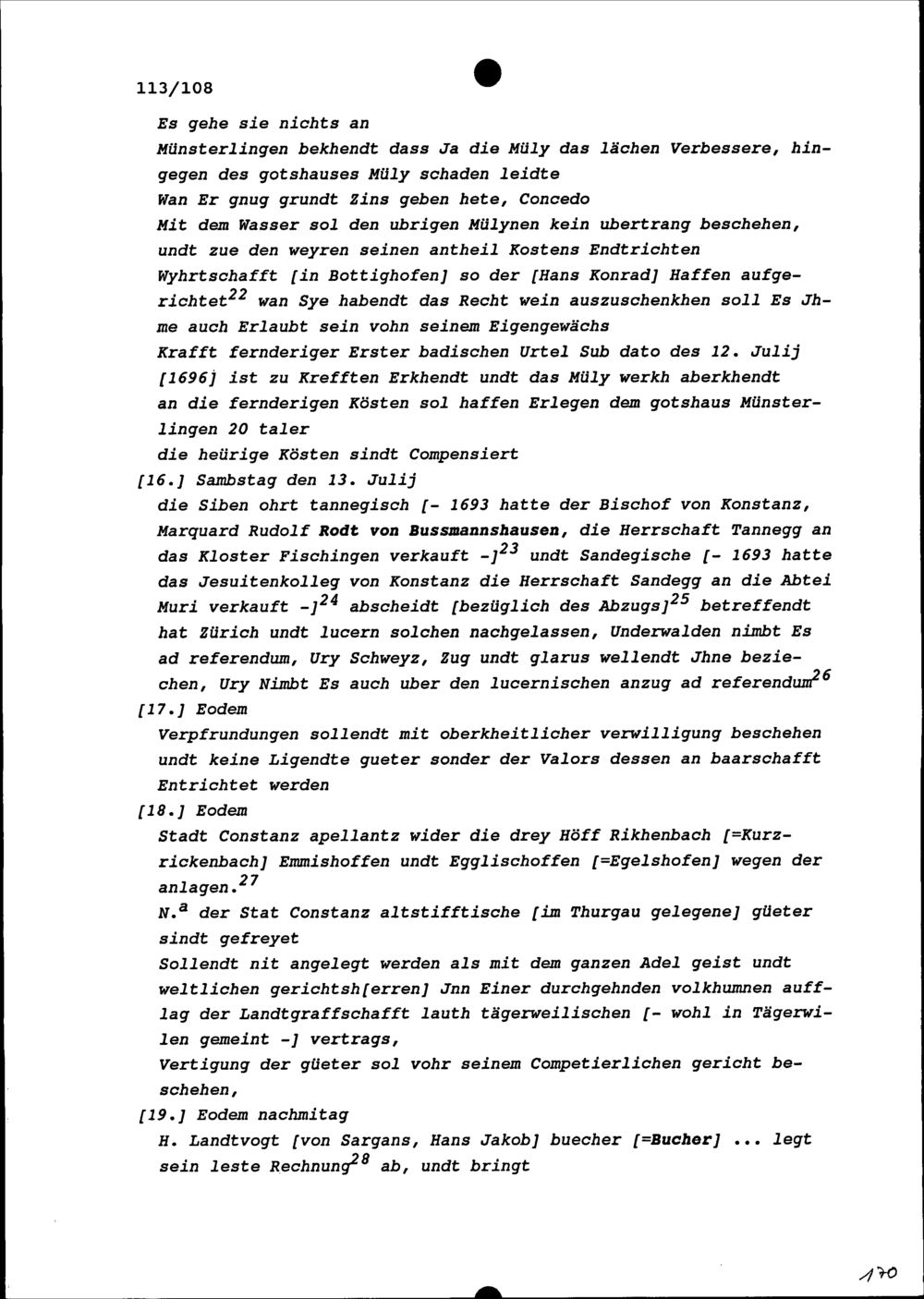 113/108

Es gehe sie nichts an

Münsterlingen bekhendt dass Ja die Müly das lächen Verbessere, hingegen des gotshauses Müly schaden leidte

Wan Er gnug grundt Zins geben hete, Concedo

Mit dem Wasser sol den ubrigen Mülynen kein ubertrang beschehen, undt zue den weyren seinen antheil Kostens Endtrichten

Wyhrtschafft [in Bottighofen] so der [Hans Konrad] Haffen aufgerichtet$^{22}$ wan Sye habendt das Recht wein auszuschenkhen soll Es Jhme auch Erlaubt sein vohn seinem Eigengewächs

Krafft fernderiger Erster badischen Urtel Sub dato des 12. Julij [1696] ist zu Krefften Erkhendt undt das Müly werkh aberkhendt an die fernderigen Kösten sol haffen Erlegen dem gotshaus Münsterlingen 20 taler

die heürige Kösten sindt Compensiert

[16.] Sambstag den 13. Julij

die Siben ohrt tannegisch [- 1693 hatte der Bischof von Konstanz, Marquard Rudolf Rodt von Bussmannshausen, die Herrschaft Tannegg an das Kloster Fischingen verkauft -]$^{23}$ undt Sandegische [- 1693 hatte das Jesuitenkolleg von Konstanz die Herrschaft Sandegg an die Abtei Muri verkauft -]$^{24}$ abscheidt [bezüglich des Abzugs]$^{25}$ betreffendt hat Zürich undt lucern solchen nachgelassen, Underwalden nimbt Es ad referendum, Ury Schweyz, Zug undt glarus wellendt Jhne beziechen, Ury Nimbt Es auch uber den lucernischen anzug ad referendum$^{26}$

[17.] Eodem

Verpfrundungen sollendt mit oberkheitlicher verwilligung beschehen undt keine Ligendte gueter sonder der Valors dessen an baarschafft Entrichtet werden

[18.] Eodem

Stadt Constanz apellantz wider die drey Höff Rikhenbach [=Kurzrickenbach] Emmishoffen undt Egglischoffen [=Egelshofen] wegen der anlagen.$^{27}$

N.$^{a}$ der Stat Constanz altstifftische [im Thurgau gelegene] güeter sindt gefreyet

Sollendt nit angelegt werden als mit dem ganzen Adel geist undt weltlichen gerichtsh[erren] Jnn Einer durchgehnden volkhumnen aufflag der Landtgraffschafft lauth tägerweilischen [- wohl in Tägerwilen gemeint -] vertrags,

Vertigung der güeter sol vohr seinem Competierlichen gericht beschehen,

[19.] Eodem nachmitag

H. Landtvogt [von Sargans, Hans Jakob] buecher [=Bucher] ... legt sein leste Rechnung$^{28}$ ab, undt bringt

170